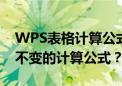 WPS表格计算公式
不变的计算公式？